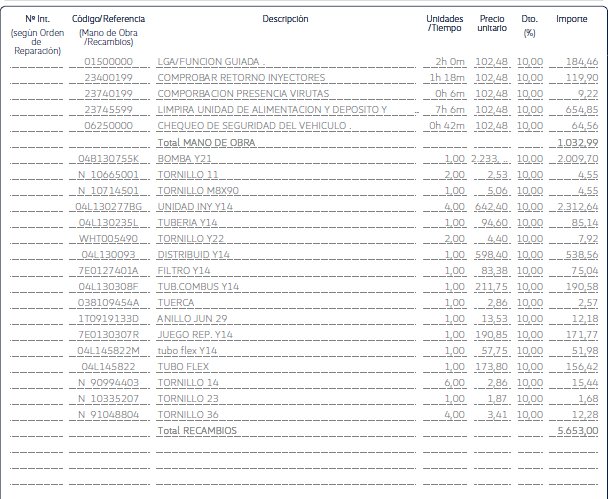 | Nº Int. (según Orden de Reparación) | Código/Referencia (Mano de Obra /Recambios) | Descripción | Unidades /Tiempo | Precio unitario | Dto. (%) | Importe |
|---|---|---|---|---|---|---|
| | 01500000 | LGA/FUNCION GUIADA . | 2h 0m | 102,48 | 10,00 | 184,46 |
| | 23400199 | COMPROBAR RETORNO INYECTORES | 1h 18m | 102,48 | 10,00 | 119,90 |
| | 23740199 | COMPORBACION PRESENCIA VIRUTAS | 0h 6m | 102,48 | 10,00 | 9,22 |
| | 23745599 | LIMPIRA UNIDAD DE ALIMENTACION Y DEPOSITO Y .. | 7h 6m | 102,48 | 10,00 | 654,85 |
| | 06250000 | CHEQUEO DE SEGURIDAD DEL VEHICULO . | 0h 42m | 102,48 | 10,00 | 64,56 |
| | | Total MANO DE OBRA | | | | 1.032,99 |
| | 04B130755K | BOMBA Y21 | 1,00 | 2.233,.. | 10,00 | 2.009,70 |
| | N 10665001 | TORNILLO 11 | 2,00 | 2,53 | 10,00 | 4,55 |
| | N 10714501 | TORNILLO M8X90 | 1,00 | 5,06 | 10,00 | 4,55 |
| | 04L130277BG | UNIDAD INY Y14 | 4,00 | 642,40 | 10,00 | 2.312,64 |
| | 04L130235L | TUBERIA Y14 | 1,00 | 94,60 | 10,00 | 85,14 |
| | WHT005490 | TORNILLO Y22 | 2,00 | 4,40 | 10,00 | 7,92 |
| | 04L130093 | DISTRIBUID Y14 | 1,00 | 598,40 | 10,00 | 538,56 |
| | 7E0127401A | FILTRO Y14 | 1,00 | 83,38 | 10,00 | 75,04 |
| | 04L130308F | TUB.COMBUS Y14 | 1,00 | 211,75 | 10,00 | 190,58 |
| | 038109454A | TUERCA | 1,00 | 2,86 | 10,00 | 2,57 |
| | 1T0919133D | ANILLO JUN 29 | 1,00 | 13,53 | 10,00 | 12,18 |
| | 7E0130307R | JUEGO REP. Y14 | 1,00 | 190,85 | 10,00 | 171,77 |
| | 04L145822M | tubo flex Y14 | 1,00 | 57,75 | 10,00 | 51,98 |
| | 04L145822 | TUBO FLEX | 1,00 | 173,80 | 10,00 | 156,42 |
| | N 90994403 | TORNILLO 14 | 6,00 | 2,86 | 10,00 | 15,44 |
| | N 10335207 | TORNILLO 23 | 1,00 | 1,87 | 10,00 | 1,68 |
| | N 91048804 | TORNILLO 36 | 4,00 | 3,41 | 10,00 | 12,28 |
| | | Total RECAMBIOS | | | | 5.653,00 |